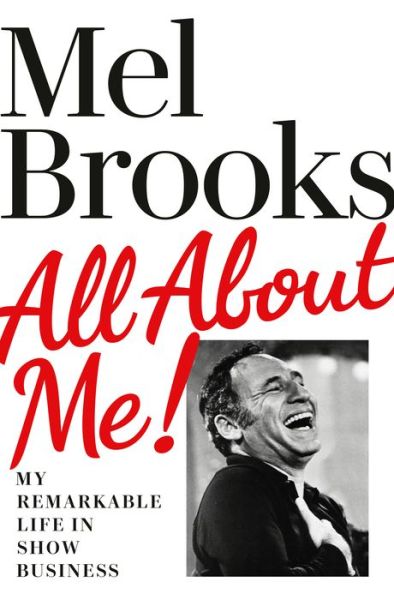 Mel Brooks

All About Me!

MY REMARKABLE LIFE IN SHOW BUSINESS